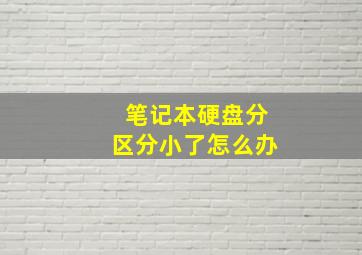 笔记本硬盘分区分小了怎么办